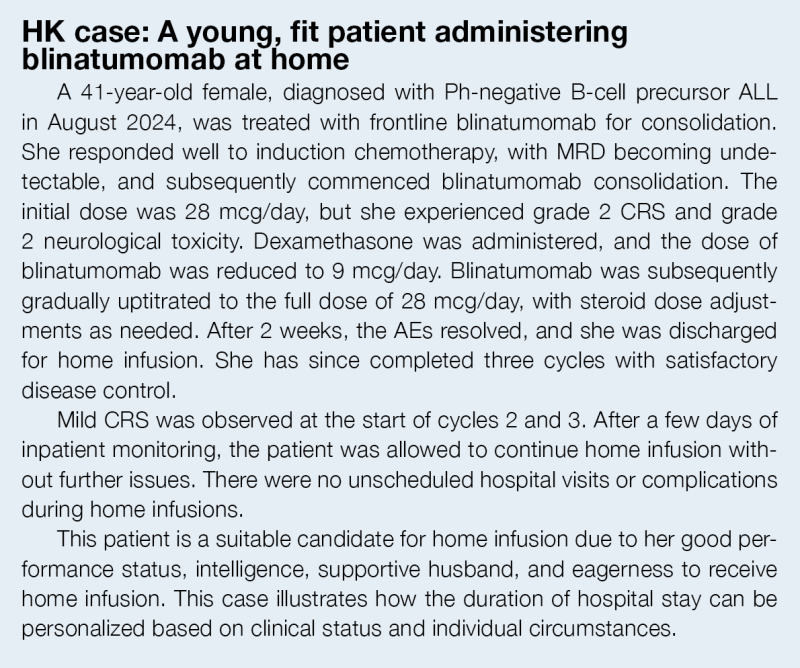 HK case: A young, fit patient administering blinatumomab at home

A 41-year-old female, diagnosed with Ph-negative B-cell precursor ALL in August 2024, was treated with frontline blinatumomab for consolidation. She responded well to induction chemotherapy, with MRD becoming undetectable, and subsequently commenced blinatumomab consolidation. The initial dose was 28 mcg/day, but she experienced grade 2 CRS and grade 2 neurological toxicity. Dexamethasone was administered, and the dose of blinatumomab was reduced to 9 mcg/day. Blinatumomab was subsequently gradually uptitrated to the full dose of 28 mcg/day, with steroid dose adjustments as needed. After 2 weeks, the AEs resolved, and she was discharged for home infusion. She has since completed three cycles with satisfactory disease control.

Mild CRS was observed at the start of cycles 2 and 3. After a few days of inpatient monitoring, the patient was allowed to continue home infusion without further issues. There were no unscheduled hospital visits or complications during home infusions.

This patient is a suitable candidate for home infusion due to her good performance status, intelligence, supportive husband, and eagerness to receive home infusion. This case illustrates how the duration of hospital stay can be personalized based on clinical status and individual circumstances.